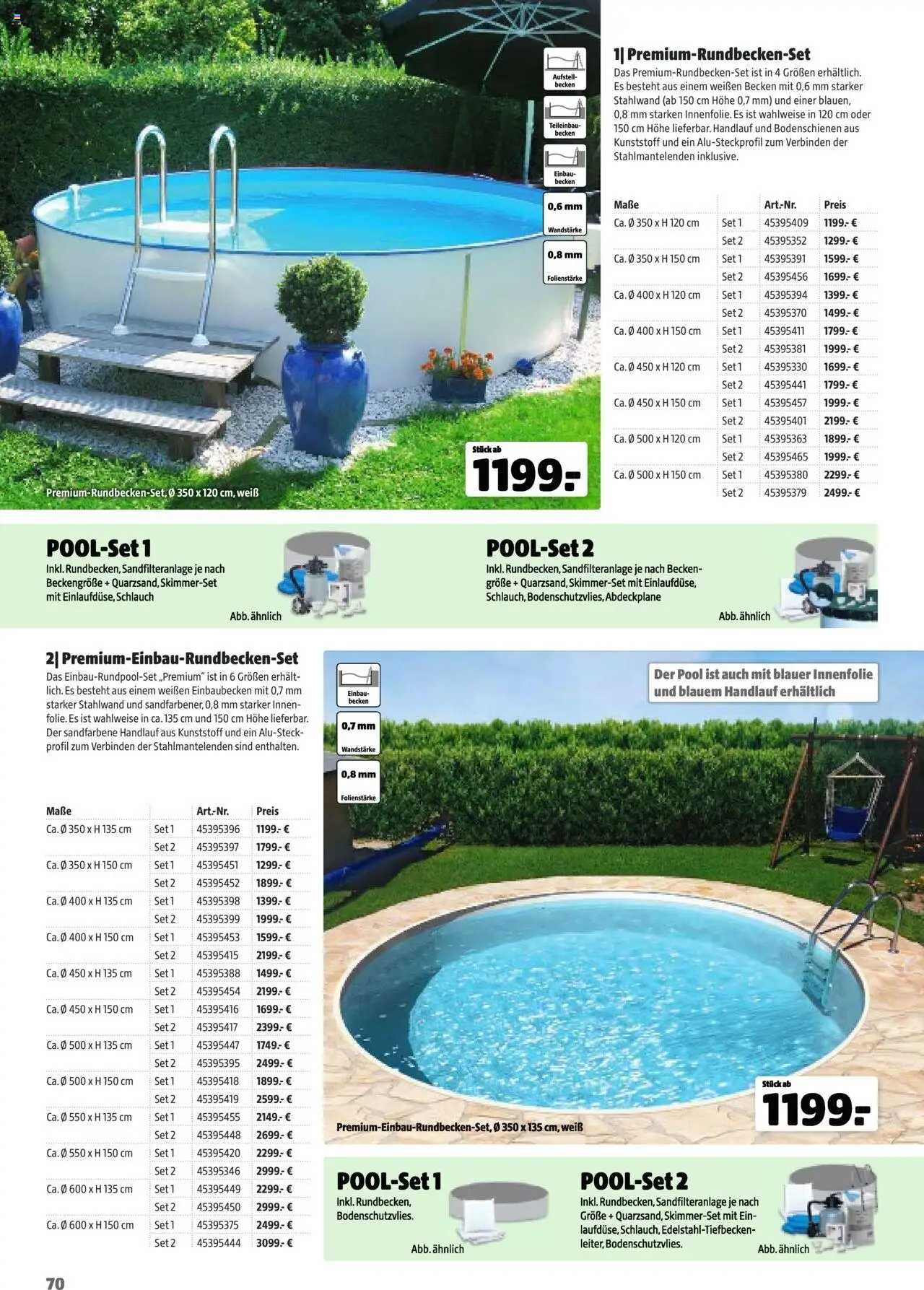 Aufstellbecken

Teileinbaubecken

Einbaubecken

0,6 mm
Wandstärke

0,8 mm
Folienstärke

Stück ab
1199.-

Premium-Rundbecken-Set, Ø 350 x 120 cm, weiß

1| Premium-Rundbecken-Set
Das Premium-Rundbecken-Set ist in 4 Größen erhältlich. Es besteht aus einem weißen Becken mit 0,6 mm starker Stahlwand (ab 150 cm Höhe 0,7 mm) und einer blauen, 0,8 mm starken Innenfolie. Es ist wahlweise in 120 cm oder 150 cm Höhe lieferbar. Handlauf und Bodenschienen aus Kunststoff und ein Alu-Steckprofil zum Verbinden der Stahlmantelenden inklusive.

| Maße | | Art.-Nr. | Preis |
|---|---|---|---|
| Ca. Ø 350 x H 120 cm | Set 1 | 45395409 | 1199.- € |
| | Set 2 | 45395352 | 1299.- € |
| Ca. Ø 350 x H 150 cm | Set 1 | 45395391 | 1599.- € |
| | Set 2 | 45395456 | 1699.- € |
| Ca. Ø 400 x H 120 cm | Set 1 | 45395394 | 1399.- € |
| | Set 2 | 45395370 | 1499.- € |
| Ca. Ø 400 x H 150 cm | Set 1 | 45395411 | 1799.- € |
| | Set 2 | 45395381 | 1999.- € |
| Ca. Ø 450 x H 120 cm | Set 1 | 45395330 | 1699.- € |
| | Set 2 | 45395441 | 1799.- € |
| Ca. Ø 450 x H 150 cm | Set 1 | 45395457 | 1999.- € |
| | Set 2 | 45395401 | 2199.- € |
| Ca. Ø 500 x H 120 cm | Set 1 | 45395363 | 1899.- € |
| | Set 2 | 45395465 | 1999.- € |
| Ca. Ø 500 x H 150 cm | Set 1 | 45395380 | 2299.- € |
| | Set 2 | 45395379 | 2499.- € |

POOL-Set 1
Inkl. Rundbecken, Sandfilteranlage je nach Beckengröße + Quarzsand, Skimmer-Set mit Einlaufdüse, Schlauch
Abb. ähnlich

POOL-Set 2
Inkl. Rundbecken, Sandfilteranlage je nach Beckengröße + Quarzsand, Skimmer-Set mit Einlaufdüse, Schlauch, Bodenschutzvlies, Abdeckplane
Abb. ähnlich

2| Premium-Einbau-Rundbecken-Set
Das Einbau-Rundpool-Set „Premium" ist in 6 Größen erhältlich. Es besteht aus einem weißen Einbaubecken mit 0,7 mm starker Stahlwand und sandfarbener, 0,8 mm starker Innenfolie. Es ist wahlweise in ca. 135 cm und 150 cm Höhe lieferbar. Der sandfarbene Handlauf aus Kunststoff und ein Alu-Steckprofil zum Verbinden der Stahlmantelenden sind enthalten.

| Maße | | Art.-Nr. | Preis |
|---|---|---|---|
| Ca. Ø 350 x H 135 cm | Set 1 | 45395396 | 1199.- € |
| | Set 2 | 45395397 | 1799.- € |
| Ca. Ø 350 x H 150 cm | Set 1 | 45395451 | 1299.- € |
| | Set 2 | 45395452 | 1899.- € |
| Ca. Ø 400 x H 135 cm | Set 1 | 45395398 | 1399.- € |
| | Set 2 | 45395399 | 1999.- € |
| Ca. Ø 400 x H 150 cm | Set 1 | 45395453 | 1599.- € |
| | Set 2 | 45395415 | 2199.- € |
| Ca. Ø 450 x H 135 cm | Set 1 | 45395388 | 1499.- € |
| | Set 2 | 45395454 | 2199.- € |
| Ca. Ø 450 x H 150 cm | Set 1 | 45395416 | 1699.- € |
| | Set 2 | 45395417 | 2399.- € |
| Ca. Ø 500 x H 135 cm | Set 1 | 45395447 | 1749.- € |
| | Set 2 | 45395395 | 2499.- € |
| Ca. Ø 500 x H 150 cm | Set 1 | 45395418 | 1899.- € |
| | Set 2 | 45395419 | 2599.- € |
| Ca. Ø 550 x H 135 cm | Set 1 | 45395455 | 2149.- € |
| | Set 2 | 45395448 | 2699.- € |
| Ca. Ø 550 x H 150 cm | Set 1 | 45395420 | 2299.- € |
| | Set 2 | 45395346 | 2999.- € |
| Ca. Ø 600 x H 135 cm | Set 1 | 45395449 | 2299.- € |
| | Set 2 | 45395450 | 2999.- € |
| Ca. Ø 600 x H 150 cm | Set 1 | 45395375 | 2499.- € |
| | Set 2 | 45395444 | 3099.- € |

Einbaubecken

0,7 mm
Wandstärke

0,8 mm
Folienstärke

Der Pool ist auch mit blauer Innenfolie und blauem Handlauf erhältlich

Stück ab
1199.-

Premium-Einbau-Rundbecken-Set, Ø 350 x 135 cm, weiß

POOL-Set 1
Inkl. Rundbecken, Bodenschutzvlies.
Abb. ähnlich

POOL-Set 2
Inkl. Rundbecken, Sandfilteranlage je nach Größe + Quarzsand, Skimmer-Set mit Einlaufdüse, Schlauch, Edelstahl-Tiefbeckenleiter, Bodenschutzvlies.
Abb. ähnlich

70